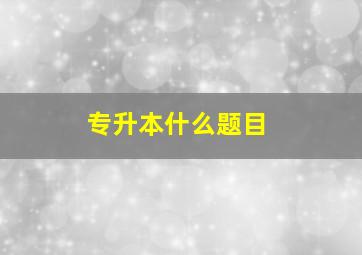 专升本什么题目